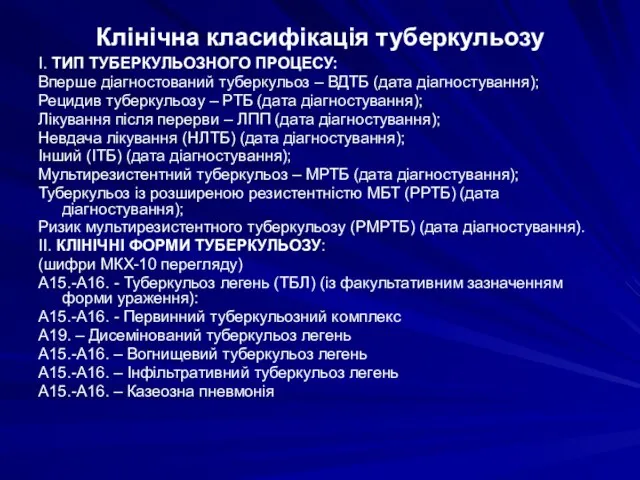 Клінічна класифікація туберкульозу

I. ТИП ТУБЕРКУЛЬОЗНОГО ПРОЦЕСУ:

Вперше діагностований туберкульоз – ВДТБ (дата діагностування);

Рецидив туберкульозу – РТБ (дата діагностування);

Лікування після перерви – ЛПП (дата діагностування);

Невдача лікування (НЛТБ) (дата діагностування);

Інший (ІТБ) (дата діагностування);

Мультирезистентний туберкульоз – МРТБ (дата діагностування);

Туберкульоз із розширеною резистентністю МБТ (РРТБ) (дата діагностування);

Ризик мультирезистентного туберкульозу (РМРТБ) (дата діагностування).

II. КЛІНІЧНІ ФОРМИ ТУБЕРКУЛЬОЗУ:

(шифри МКХ-10 перегляду)

А15.-А16. - Туберкульоз легень (ТБЛ) (із факультативним зазначенням форми ураження):

А15.-А16. - Первинний туберкульозний комплекс

А19. – Дисемінований туберкульоз легень

А15.-А16. – Вогнищевий туберкульоз легень

А15.-А16. – Інфільтративний туберкульоз легень

А15.-А16. – Казеозна пневмонія